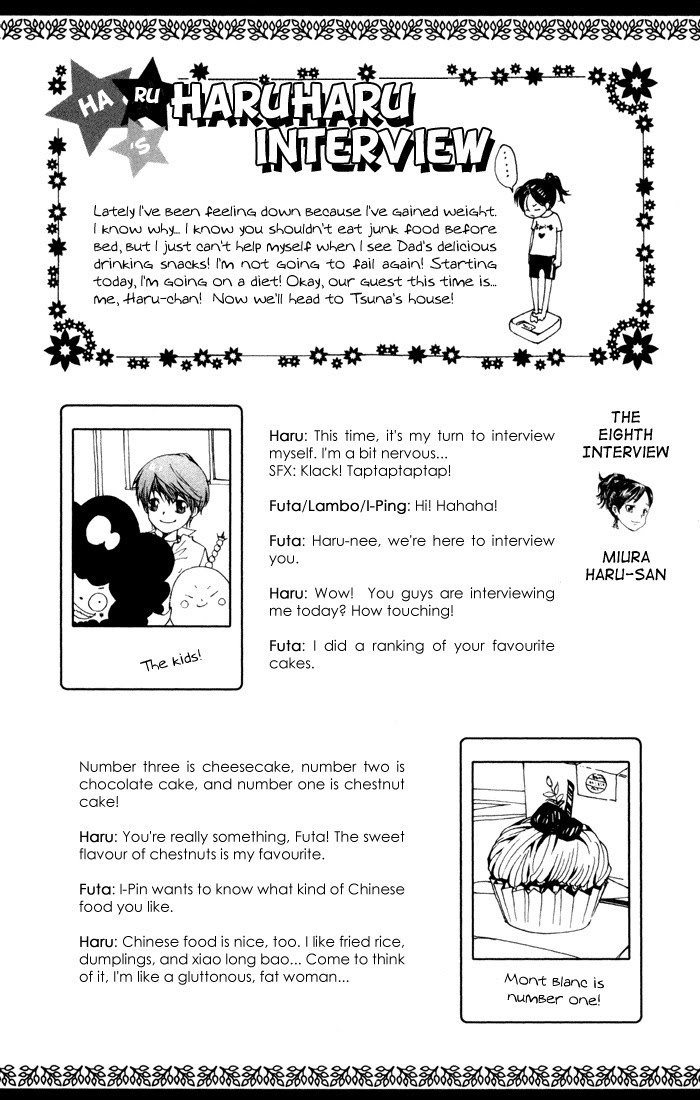 HA RU 'S HARUHARU INTERVIEW

...

Lately I've been feeling down because I've gained weight. I know why... I know you shouldn't eat junk food before bed, but I just can't help myself when I see Dad's delicious drinking snacks! I'm not going to fail again! Starting today, I'm going on a diet! Okay, our guest this time is... me, Haru-chan! Now we'll head to Tsuna's house!

The kids!

Haru: This time, it's my turn to interview myself. I'm a bit nervous...
SFX: Klack! Taptaptaptap!

Futa/Lambo/I-Ping: Hi! Hahaha!

Futa: Haru-nee, we're here to interview you.

Haru: Wow! You guys are interviewing me today? How touching!

Futa: I did a ranking of your favourite cakes.

THE EIGHTH INTERVIEW

MIURA HARU-SAN

Number three is cheesecake, number two is chocolate cake, and number one is chestnut cake!

Haru: You're really something, Futa! The sweet flavour of chestnuts is my favourite.

Futa: I-Pin wants to know what kind of Chinese food you like.

Haru: Chinese food is nice, too. I like fried rice, dumplings, and xiao long bao... Come to think of it, I'm like a gluttonous, fat woman...

Mont Blanc is number one!